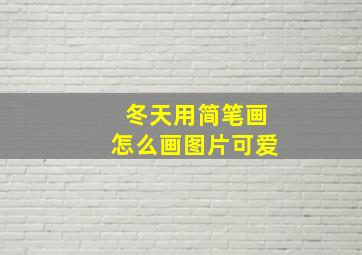 冬天用简笔画
怎么画图片可爱